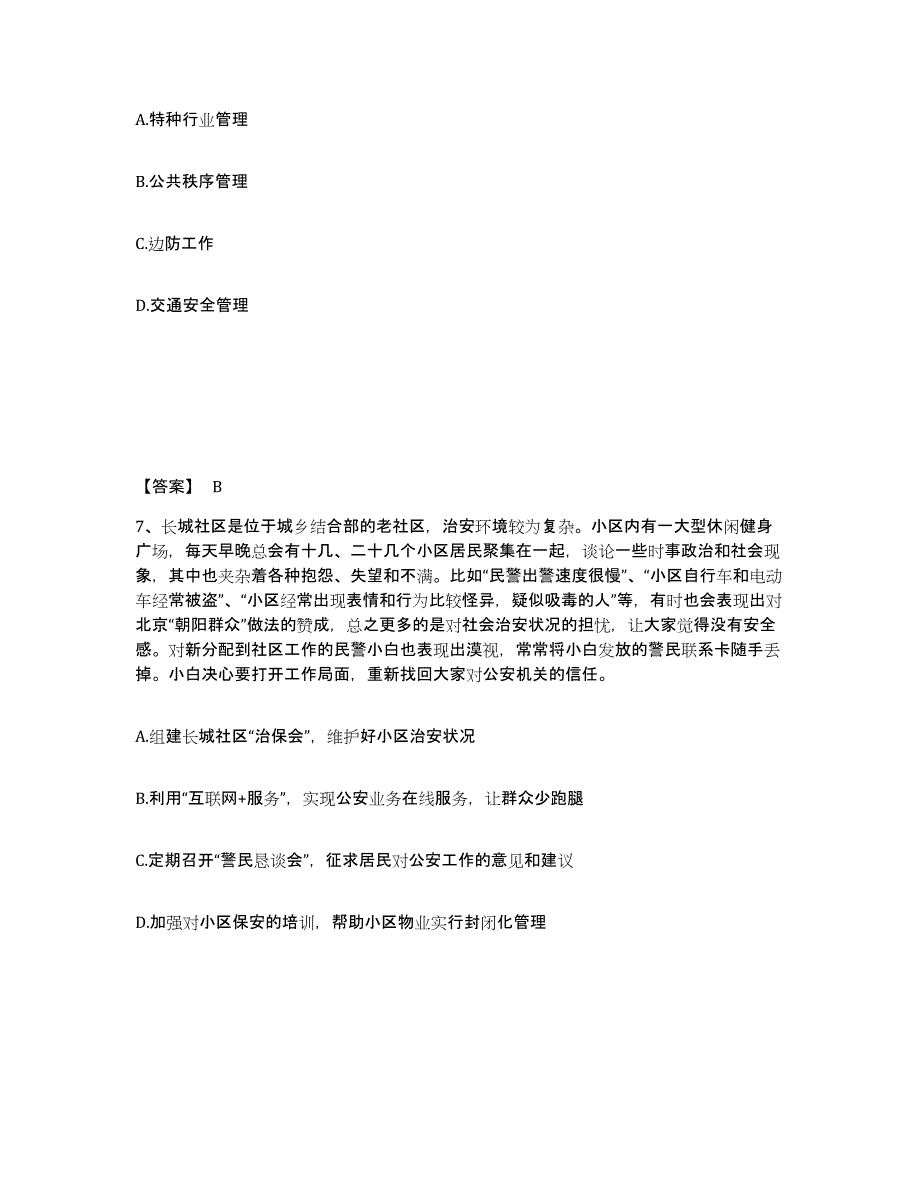 A.特种行业管理

B.公共秩序管理

C.边防工作

D.交通安全管理

【答案】 B

7、长城社区是位于城乡结合部的老社区，治安环境较为复杂。小区内有一大型休闲健身广场，每天早晚总会有十几、二十几个小区居民聚集在一起，谈论一些时事政治和社会现象，其中也夹杂着各种抱怨、失望和不满。比如“民警出警速度很慢”、“小区自行车和电动车经常被盗”、“小区经常出现表情和行为比较怪异，疑似吸毒的人”等，有时也会表现出对北京“朝阳群众”做法的赞成，总之更多的是对社会治安状况的担忧，让大家觉得没有安全感。对新分配到社区工作的民警小白也表现出漠视，常常将小白发放的警民联系卡随手丢掉。小白决心要打开工作局面，重新找回大家对公安机关的信任。

A.组建长城社区“治保会”，维护好小区治安状况

B.利用“互联网+服务”，实现公安业务在线服务，让群众少跑腿

C.定期召开“警民恳谈会”，征求居民对公安工作的意见和建议

D.加强对小区保安的培训，帮助小区物业实行封闭化管理